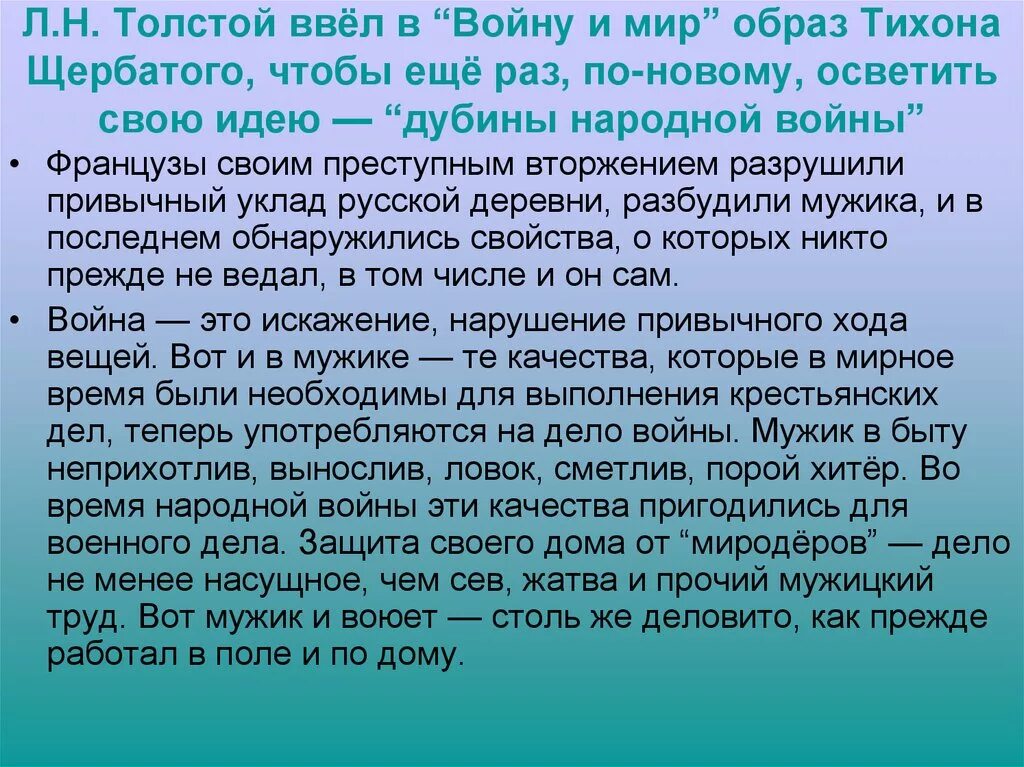 Л.Н. Толстой ввёл в “Войну и мир” образ Тихона Щербатого, чтобы ещё раз, по-новому, осветить свою идею — “дубины народной войны”

• Французы своим преступным вторжением разрушили привычный уклад русской деревни, разбудили мужика, и в последнем обнаружились свойства, о которых никто прежде не ведал, в том числе и он сам.

• Война — это искажение, нарушение привычного хода вещей. Вот и в мужике — те качества, которые в мирное время были необходимы для выполнения крестьянских дел, теперь употребляются на дело войны. Мужик в быту неприхотлив, вынослив, ловок, сметлив, порой хитёр. Во время народной войны эти качества пригодились для военного дела. Защита своего дома от “миродёров” — дело не менее насущное, чем сев, жатва и прочий мужицкий труд. Вот мужик и воюет — столь же деловито, как прежде работал в поле и по дому.